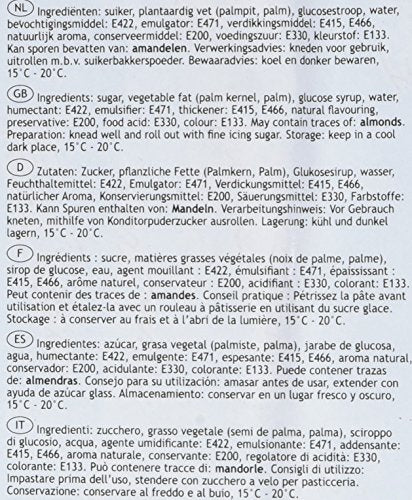 NL Ingrediënten: suiker, plantaardig vet (palmpit, palm), glucosestroop, water, bevochtigingsmiddel: E422, emulgator: E471, verdikkingsmiddel: E415, E466, natuurlijk aroma, conserveermiddel: E200, voedingszuur: E330, kleurstof: E133. Kan sporen bevatten van: amandelen. Verwerkingsadvies: kneden voor gebruik, uitrollen m.b.v. suikerbakkerspoeder. Bewaaradvies: koel en donker bewaren, 15°C - 20°C.

GB Ingredients: sugar, vegetable fat (palm kernel, palm), glucose syrup, water, humectant: E422, emulsifier: E471, thickener: E415, E466, natural flavouring, preservative: E200, food acid: E330, colour: E133. May contain traces of: almonds. Preparation: knead well and roll out with fine icing sugar. Storage: keep in a cool dark place, 15°C - 20°C.

D Zutaten: Zucker, pflanzliche Fette (Palmkern, Palm), Glukosesirup, wasser, Feuchthaltemittel: E422, Emulgator: E471, Verdickungsmittel: E415, E466, natürlicher Aroma, Konservierungsmittel: E200, Säuerungsmittel: E330, Farbstoffe: E133. Kann Spuren enthalten von: Mandeln. Verarbeitungshinweis: Vor Gebrauch kneten, mithilfe von Konditorpuderzucker ausrollen. Lagerung: kühl und dunkel lagern, 15°C - 20°C.

F Ingrédients : sucre, matières grasses végétales (noix de palme, palme), sirop de glucose, eau, agent mouillant : E422, émulsifiant : E471, épaississant : E415, E466, arôme naturel, conservateur : E200, acidifiant : E330, colorant: E133. Peut contenir des traces de : amandes. Conseil pratique : Pétrissez la pâte avant utilisation et étalez-la avec un rouleau à pâtisserie en utilisant du sucre glace. Stockage : à conserver au frais et à l'abri de la lumière, 15°C - 20°C.

ES Ingredientes: azúcar, grasa vegetal (palmiste, palma), jarabe de glucosa, agua, humectante: E422, emulgente: E471, espesante: E415, E466, aroma natural, conservador: E200, acidulante: E330, colorante: E133. Puede contener trazas de: almendras. Consejo para su utilización: amasar antes de usar, extender con ayuda de azúcar glass. Almacenamiento: conservar en un lugar fresco y oscuro, 15°C - 20°C.

IT Ingredienti: zucchero, grasso vegetale (semi de palma, palma), sciroppo di glucosio, acqua, agente umidificante: E422, emulsionante: E471, addensante: E415, E466, aroma naturale, conservante: E200, regolatore di acidità: E330, colorante: E133. Può contenere tracce di: mandorle. Consigli di utilizzo: Impastare prima dell'uso, stendere con zucchero a velo per pasticceria. Conservazione: conservare al freddo e al buio, 15°C - 20°C.